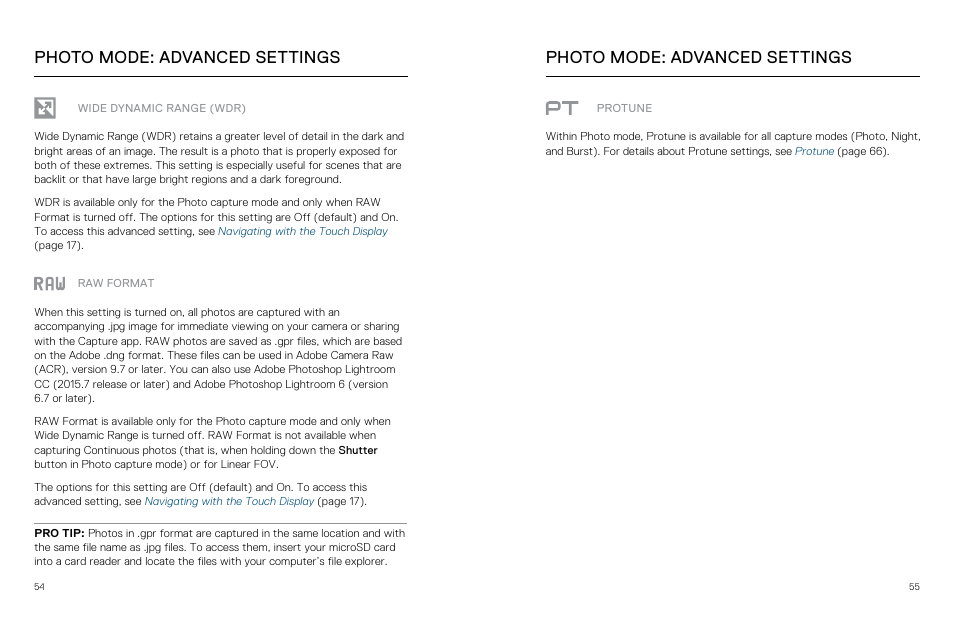 PHOTO MODE: ADVANCED SETTINGS

WIDE DYNAMIC RANGE (WDR)

Wide Dynamic Range (WDR) retains a greater level of detail in the dark and bright areas of an image. The result is a photo that is properly exposed for both of these extremes. This setting is especially useful for scenes that are backlit or that have large bright regions and a dark foreground.

WDR is available only for the Photo capture mode and only when RAW Format is turned off. The options for this setting are Off (default) and On. To access this advanced setting, see Navigating with the Touch Display (page 17).

RAW RAW FORMAT

When this setting is turned on, all photos are captured with an accompanying .jpg image for immediate viewing on your camera or sharing with the Capture app. RAW photos are saved as .gpr files, which are based on the Adobe .dng format. These files can be used in Adobe Camera Raw (ACR), version 9.7 or later. You can also use Adobe Photoshop Lightroom CC (2015.7 release or later) and Adobe Photoshop Lightroom 6 (version 6.7 or later).

RAW Format is available only for the Photo capture mode and only when Wide Dynamic Range is turned off. RAW Format is not available when capturing Continuous photos (that is, when holding down the Shutter button in Photo capture mode) or for Linear FOV.

The options for this setting are Off (default) and On. To access this advanced setting, see Navigating with the Touch Display (page 17).

PRO TIP: Photos in .gpr format are captured in the same location and with the same file name as .jpg files. To access them, insert your microSD card into a card reader and locate the files with your computer's file explorer.

54

PHOTO MODE: ADVANCED SETTINGS

PT PROTUNE

Within Photo mode, Protune is available for all capture modes (Photo, Night, and Burst). For details about Protune settings, see Protune (page 66).

55